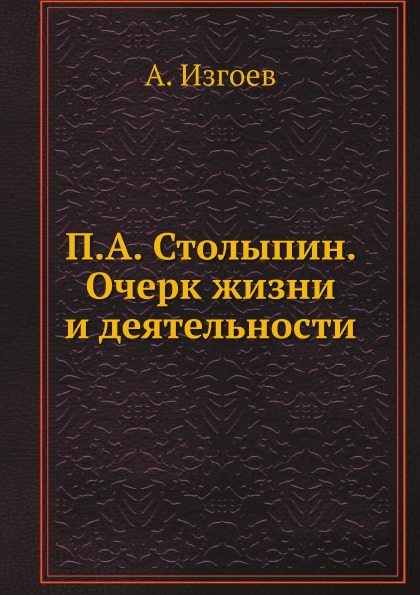 А. Изгоев

П.А. Столыпин. Очерк жизни и деятельности